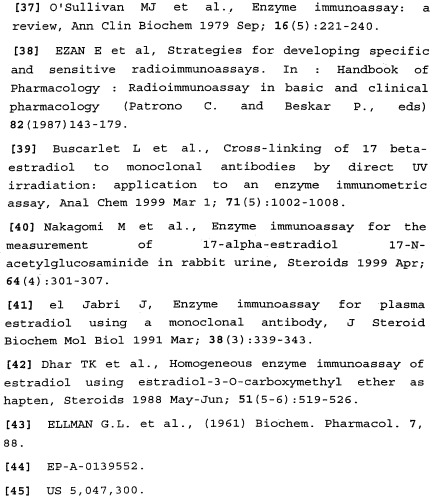 [37] O'Sullivan MJ et al., Enzyme immunoassay: a review, Ann Clin Biochem 1979 Sep; 16(5):221-240.

[38] EZAN E et al, Strategies for developing specific and sensitive radioimmunoassays. In : Handbook of Pharmacology : Radioimmunoassay in basic and clinical pharmacology (Patrono C. and Beskar P., eds) 82(1987)143-179.

[39] Buscarlet L et al., Cross-linking of 17 beta-estradiol to monoclonal antibodies by direct UV irradiation: application to an enzyme immunometric assay, Anal Chem 1999 Mar 1; 71(5):1002-1008.

[40] Nakagomi M et al., Enzyme immunoassay for the measurement of 17-alpha-estradiol 17-N-acetylglucosaminide in rabbit urine, Steroids 1999 Apr; 64(4):301-307.

[41] el Jabri J, Enzyme immunoassay for plasma estradiol using a monoclonal antibody, J Steroid Biochem Mol Biol 1991 Mar; 38(3):339-343.

[42] Dhar TK et al., Homogeneous enzyme immunoassay of estradiol using estradiol-3-O-carboxymethyl ether as hapten, Steroids 1988 May-Jun; 51(5-6):519-526.

[43] ELLMAN G.L. et al., (1961) Biochem. Pharmacol. 7, 88.

[44] EP-A-0139552.

[45] US 5,047,300.